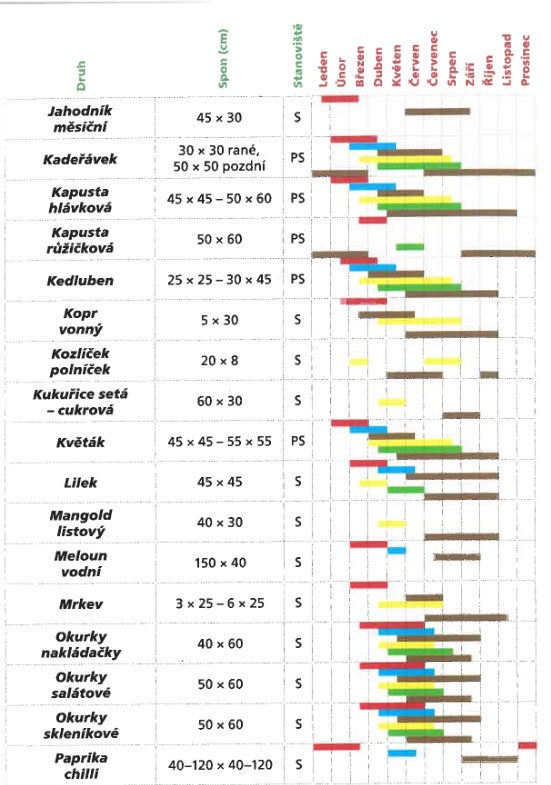 | Druh | Spon (cm) | Stanoviště | Leden | Únor | Březen | Duben | Květen | Červen | Červenec | Srpen | Září | Říjen | Listopad | Prosinec |
|---|---|---|---|---|---|---|---|---|---|---|---|---|---|---|
| Jahodník měsíční | 45 × 30 | S | | | | | | | | | | | | |
| Kadeřávek | 30 × 30 rané, 50 × 50 pozdní | PS | | | | | | | | | | | | |
| Kapusta hlávková | 45 × 45 – 50 × 60 | PS | | | | | | | | | | | | |
| Kapusta růžičková | 50 × 60 | PS | | | | | | | | | | | | |
| Kedluben | 25 × 25 – 30 × 45 | PS | | | | | | | | | | | | |
| Kopr vonný | 5 × 30 | S | | | | | | | | | | | | |
| Kozlíček polníček | 20 × 8 | S | | | | | | | | | | | | |
| Kukuřice setá – cukrová | 60 × 30 | S | | | | | | | | | | | | |
| Květák | 45 × 45 – 55 × 55 | PS | | | | | | | | | | | | |
| Lilek | 45 × 45 | S | | | | | | | | | | | | |
| Mangold listový | 40 × 30 | S | | | | | | | | | | | | |
| Meloun vodní | 150 × 40 | S | | | | | | | | | | | | |
| Mrkev | 3 × 25 – 6 × 25 | S | | | | | | | | | | | | |
| Okurky nakládačky | 40 × 60 | S | | | | | | | | | | | | |
| Okurky salátové | 50 × 60 | S | | | | | | | | | | | | |
| Okurky skleníkové | 50 × 60 | S | | | | | | | | | | | | |
| Paprika chilli | 40–120 × 40–120 | S | | | | | | | | | | | | |